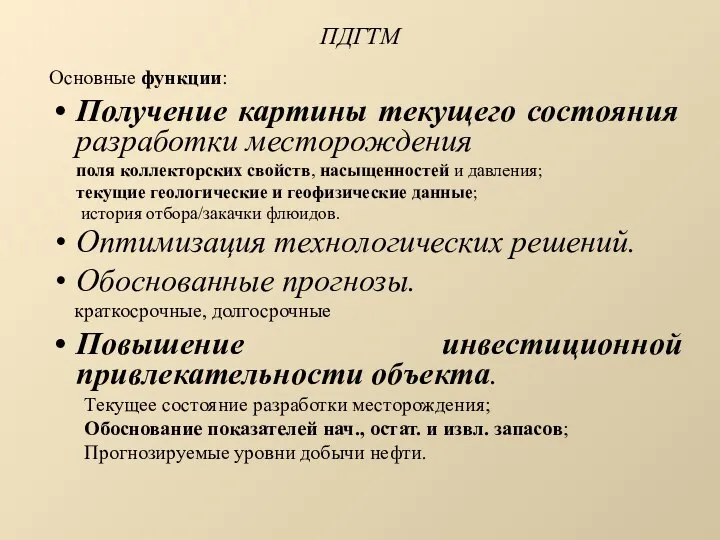 ПДГТМ

Основные функции:

• Получение картины текущего состояния разработки месторождения
поля коллекторских свойств, насыщенностей и давления;
текущие геологические и геофизические данные;
история отбора/закачки флюидов.

• Оптимизация технологических решений.

• Обоснованные прогнозы.
краткосрочные, долгосрочные

• Повышение инвестиционной привлекательности объекта.
Текущее состояние разработки месторождения;
Обоснование показателей нач., остат. и извл. запасов;
Прогнозируемые уровни добычи нефти.